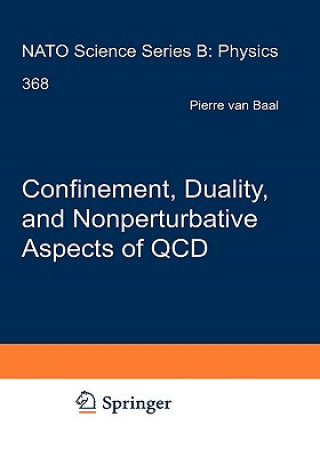 NATO Science Series B: Physics

368

Pierre van Baal

Confinement, Duality, and Nonperturbative Aspects of QCD

Springer